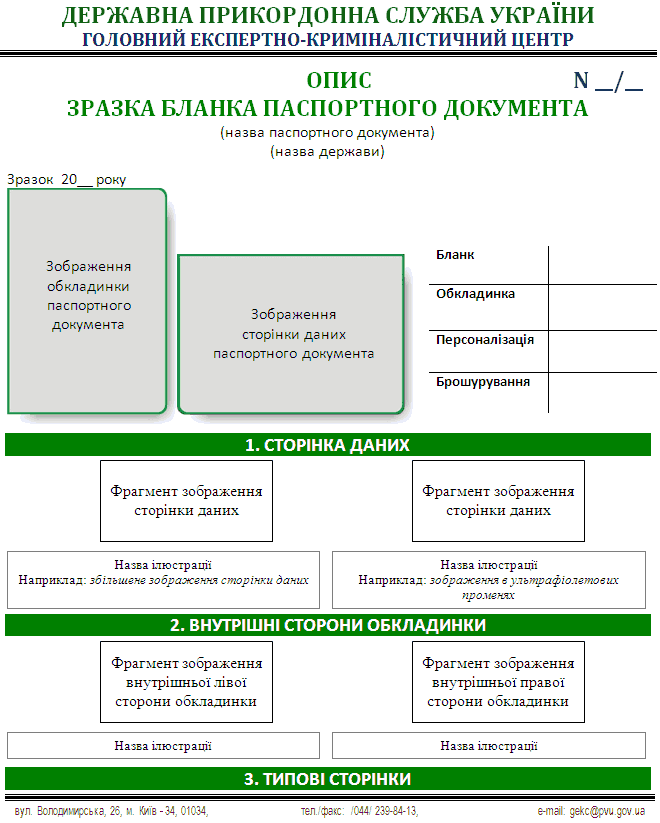 ДЕРЖАВНА ПРИКОРДОННА СЛУЖБА УКРАЇНИ
ГОЛОВНИЙ ЕКСПЕРТНО-КРИМІНАЛІСТИЧНИЙ ЦЕНТР

ОПИС
ЗРАЗКА БЛАНКА ПАСПОРТНОГО ДОКУМЕНТА

N __/__

(назва паспортного документа)
(назва держави)

Зразок 20__ року

Зображення обкладинки паспортного документа

Зображення сторінки даних паспортного документа

| Бланк | |
|---|---|
| Обкладинка | |
| Персоналізація | |
| Брошурування | |

1. СТОРІНКА ДАНИХ

Фрагмент зображення сторінки даних

Фрагмент зображення сторінки даних

Назва ілюстрації
Наприклад: збільшене зображення сторінки даних

Назва ілюстрації
Наприклад: зображення в ультрафіолетових променях

2. ВНУТРІШНІ СТОРОНИ ОБКЛАДИНКИ

Фрагмент зображення внутрішньої лівої сторони обкладинки

Фрагмент зображення внутрішньої правої сторони обкладинки

Назва ілюстрації

Назва ілюстрації

3. ТИПОВІ СТОРІНКИ

вул. Володимирська, 26, м. Київ - 34, 01034, тел./факс: /044/ 239-84-13, e-mail: gekc@pvu.gov.ua